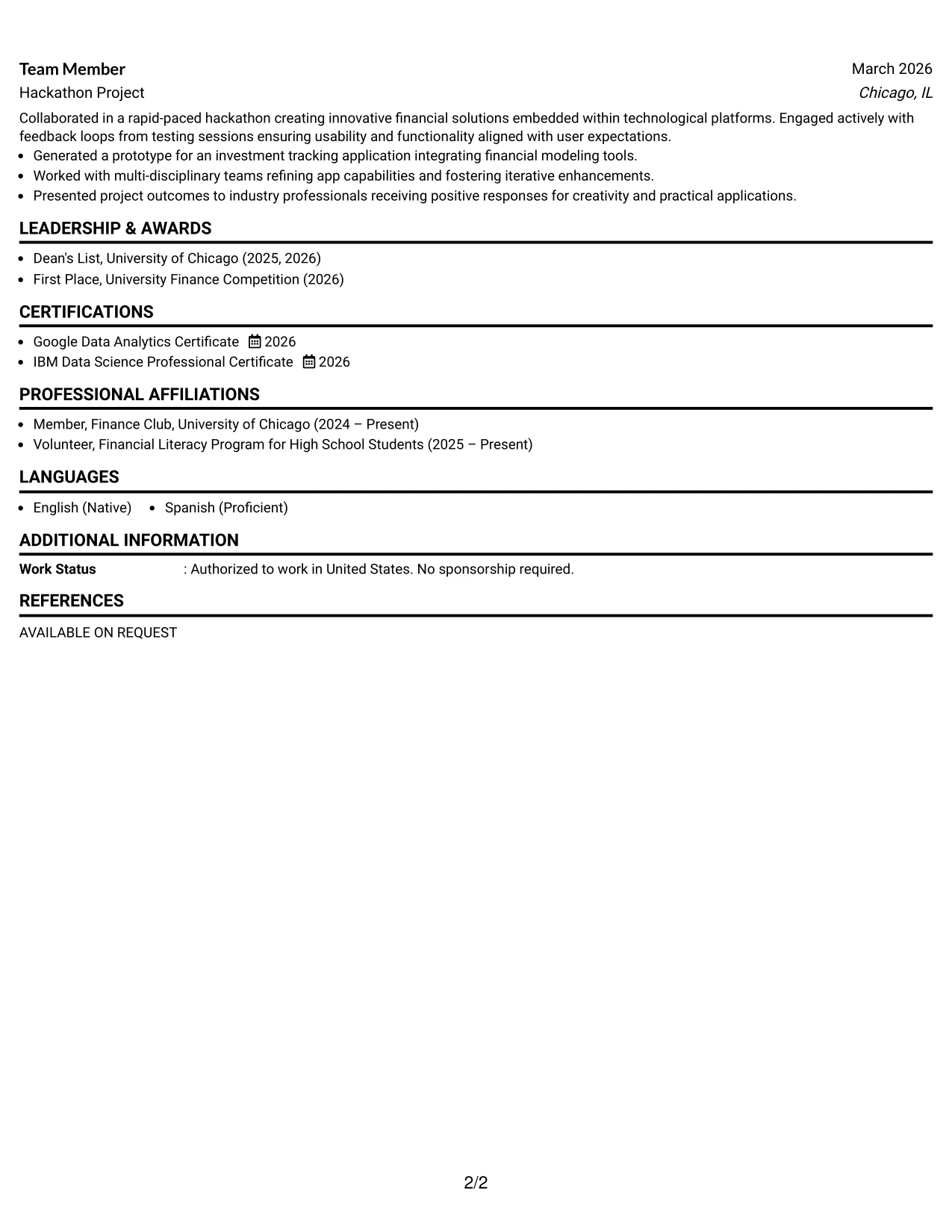 Team Member
March 2026
Hackathon Project
Chicago, IL

Collaborated in a rapid-paced hackathon creating innovative financial solutions embedded within technological platforms. Engaged actively with feedback loops from testing sessions ensuring usability and functionality aligned with user expectations.

• Generated a prototype for an investment tracking application integrating financial modeling tools.
• Worked with multi-disciplinary teams refining app capabilities and fostering iterative enhancements.
• Presented project outcomes to industry professionals receiving positive responses for creativity and practical applications.

LEADERSHIP & AWARDS

• Dean's List, University of Chicago (2025, 2026)
• First Place, University Finance Competition (2026)

CERTIFICATIONS

• Google Data Analytics Certificate 2026
• IBM Data Science Professional Certificate 2026

PROFESSIONAL AFFILIATIONS

• Member, Finance Club, University of Chicago (2024 – Present)
• Volunteer, Financial Literacy Program for High School Students (2025 – Present)

LANGUAGES

• English (Native) • Spanish (Proficient)

ADDITIONAL INFORMATION

Work Status : Authorized to work in United States. No sponsorship required.

REFERENCES

AVAILABLE ON REQUEST

2/2